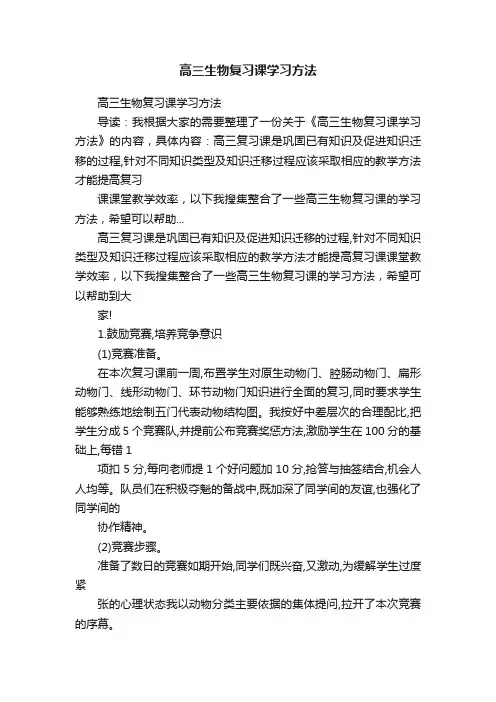 高三生物复习课学习方法

高三生物复习课学习方法

导读：我根据大家的需要整理了一份关于《高三生物复习课学习方法》的内容，具体内容：高三复习课是巩固已有知识及促进知识迁移的过程,针对不同知识类型及知识迁移过程应该采取相应的教学方法才能提高复习

课课堂教学效率，以下我搜集整合了一些高三生物复习课的学习方法，希望可以帮助...

高三复习课是巩固已有知识及促进知识迁移的过程,针对不同知识类型及知识迁移过程应该采取相应的教学方法才能提高复习课课堂教学效率，以下我搜集整合了一些高三生物复习课的学习方法，希望可以帮助到大

家!

1.鼓励竞赛,培养竞争意识

(1)竞赛准备。

在本次复习课前一周,布置学生对原生动物门、腔肠动物门、扁形动物门、线形动物门、环节动物门知识进行全面的复习,同时要求学生能够熟练地绘制五门代表动物结构图。我按好中差层次的合理配比,把学生分成 5 个竞赛队,并提前公布竞赛奖惩方法,激励学生在 100 分的基础上,每错 1

项扣 5 分,每向老师提 1 个好问题加 10 分,抢答与抽签结合,机会人人均等。队员们在积极夺魁的备战中,既加深了同学间的友谊,也强化了同学间的

协作精神。

(2)竞赛步骤。

准备了数日的竞赛如期开始,同学们既兴奋,又激动,为缓解学生过度紧

张的心理状态我以动物分类主要依据的集体提问,拉开了本次竞赛的序幕。